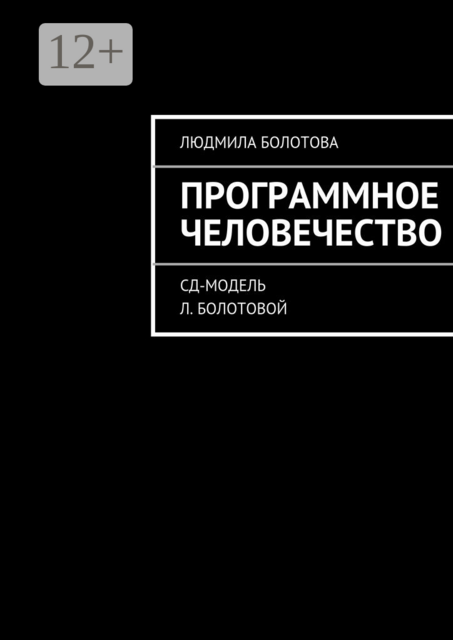 12+

ЛЮДМИЛА БОЛОТОВА

ПРОГРАММНОЕ ЧЕЛОВЕЧЕСТВО

СД-МОДЕЛЬ
Л. БОЛОТОВОЙ